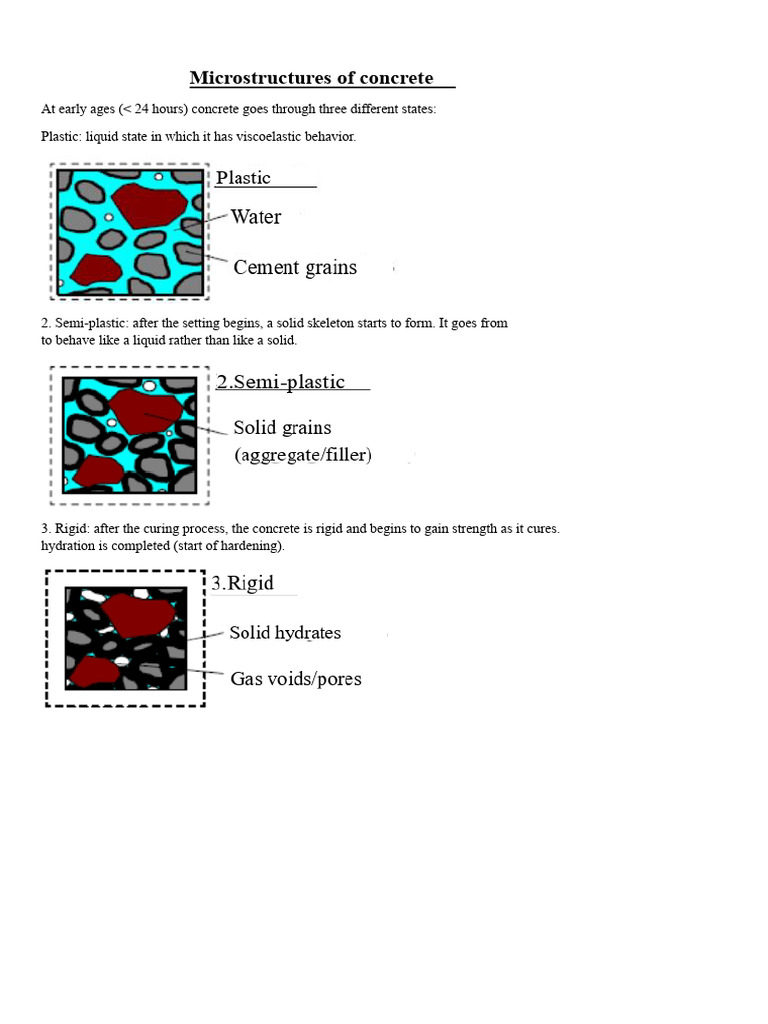 Microstructures of concrete

At early ages (< 24 hours) concrete goes through three different states:

Plastic: liquid state in which it has viscoelastic behavior.

Plastic

Water

Cement grains

2. Semi-plastic: after the setting begins, a solid skeleton starts to form. It goes from to behave like a liquid rather than like a solid.

2.Semi-plastic

Solid grains
(aggregate/filler)

3. Rigid: after the curing process, the concrete is rigid and begins to gain strength as it cures. hydration is completed (start of hardening).

3.Rigid

Solid hydrates

Gas voids/pores